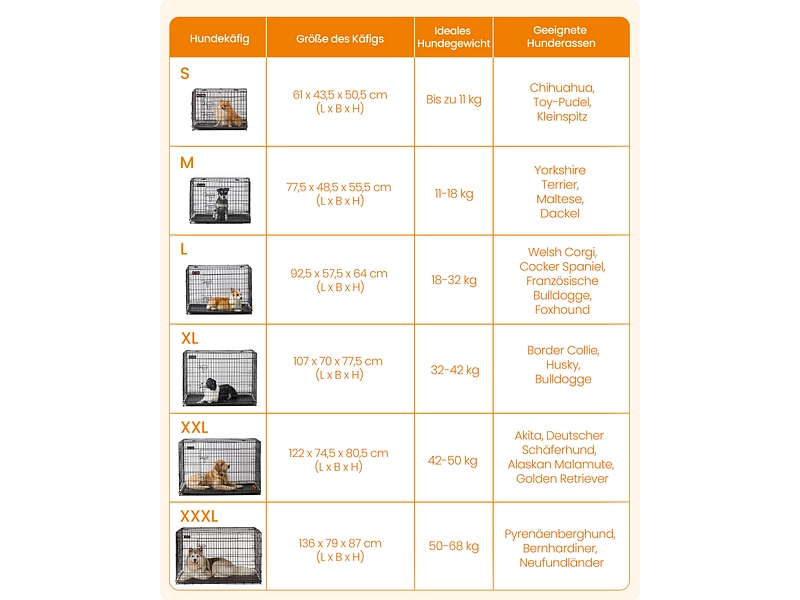 | Hundekäfig | Größe des Käfigs | Ideales Hundegewicht | Geeignete Hunderassen |
|---|---|---|---|
| S | 61 x 43,5 x 50,5 cm (L x B x H) | Bis zu 11 kg | Chihuahua, Toy-Pudel, Kleinspitz |
| M | 77,5 x 48,5 x 55,5 cm (L x B x H) | 11-18 kg | Yorkshire Terrier, Maltese, Dackel |
| L | 92,5 x 57,5 x 64 cm (L x B x H) | 18-32 kg | Welsh Corgi, Cocker Spaniel, Französische Bulldogge, Foxhound |
| XL | 107 x 70 x 77,5 cm (L x B x H) | 32-42 kg | Border Collie, Husky, Bulldogge |
| XXL | 122 x 74,5 x 80,5 cm (L x B x H) | 42-50 kg | Akita, Deutscher Schäferhund, Alaskan Malamute, Golden Retriever |
| XXXL | 136 x 79 x 87 cm (L x B x H) | 50-68 kg | Pyrenäenberghund, Bernhardiner, Neufundländer |